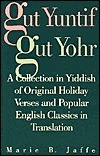 gut Yuntif
gut Yohr

A Collection in Yiddish of Original Holiday Verses and Popular English Classics in Translation

Marie B. Jaffe